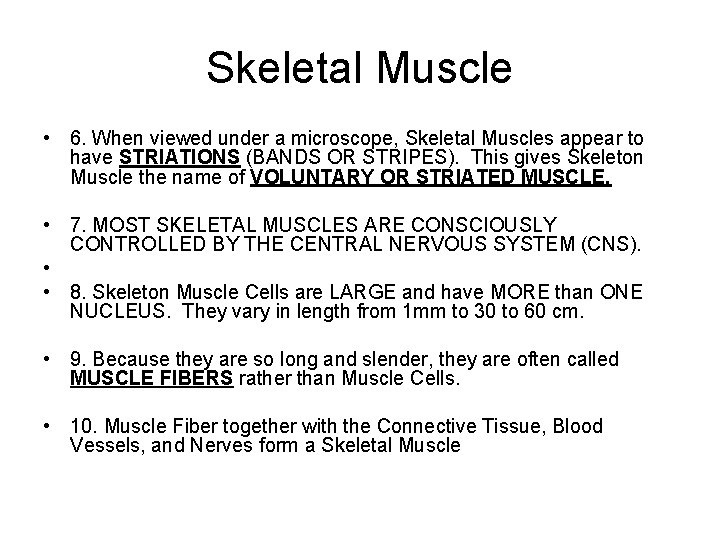 Skeletal Muscle

• 6. When viewed under a microscope, Skeletal Muscles appear to have STRIATIONS (BANDS OR STRIPES). This gives Skeleton Muscle the name of VOLUNTARY OR STRIATED MUSCLE.

• 7. MOST SKELETAL MUSCLES ARE CONSCIOUSLY CONTROLLED BY THE CENTRAL NERVOUS SYSTEM (CNS).

•

• 8. Skeleton Muscle Cells are LARGE and have MORE than ONE NUCLEUS. They vary in length from 1mm to 30 to 60 cm.

• 9. Because they are so long and slender, they are often called MUSCLE FIBERS rather than Muscle Cells.

• 10. Muscle Fiber together with the Connective Tissue, Blood Vessels, and Nerves form a Skeletal Muscle